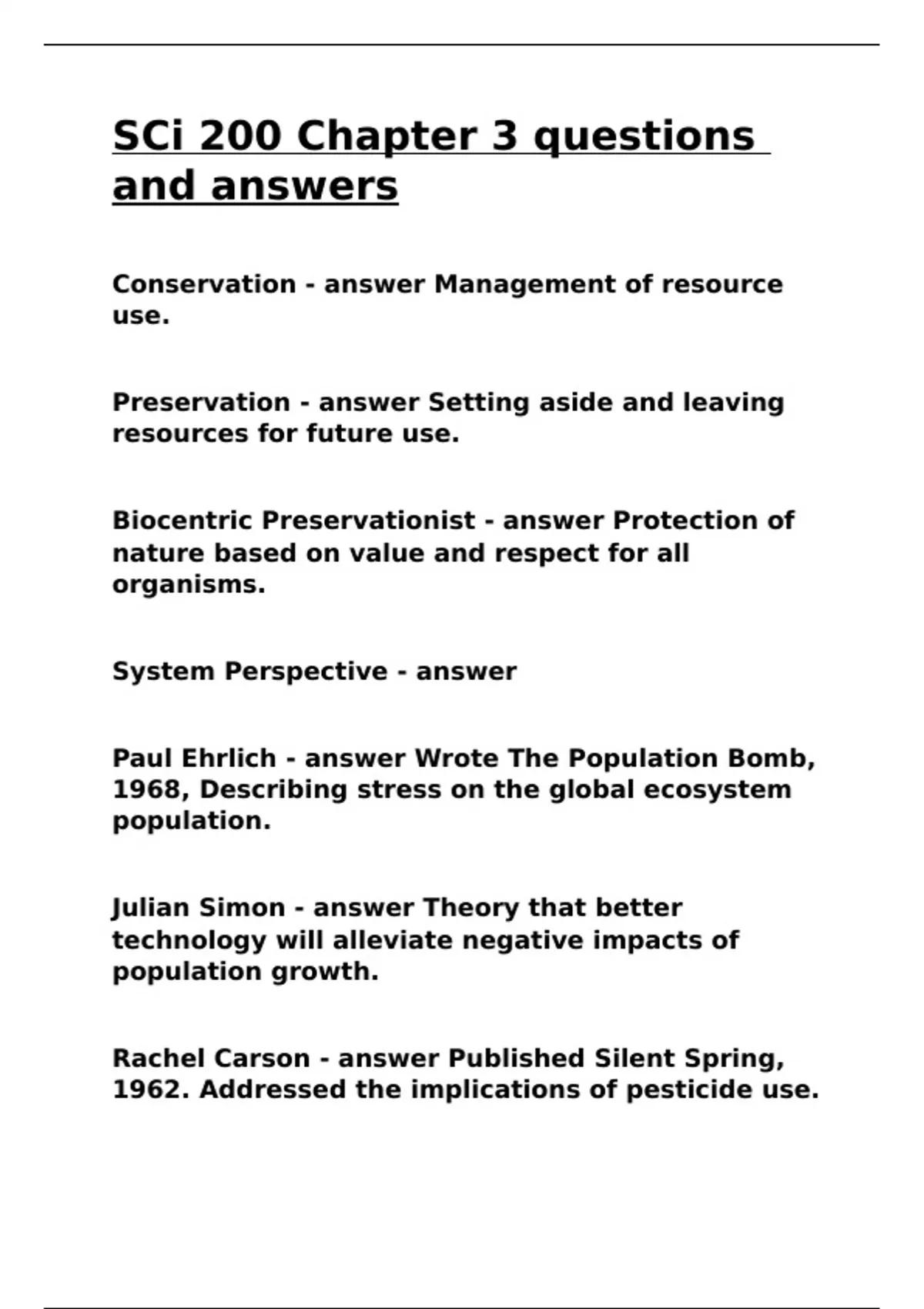 SCi 200 Chapter 3 questions and answers

Conservation - answer Management of resource use.

Preservation - answer Setting aside and leaving resources for future use.

Biocentric Preservationist - answer Protection of nature based on value and respect for all organisms.

System Perspective - answer

Paul Ehrlich - answer Wrote The Population Bomb, 1968, Describing stress on the global ecosystem population.

Julian Simon - answer Theory that better technology will alleviate negative impacts of population growth.

Rachel Carson - answer Published Silent Spring, 1962. Addressed the implications of pesticide use.